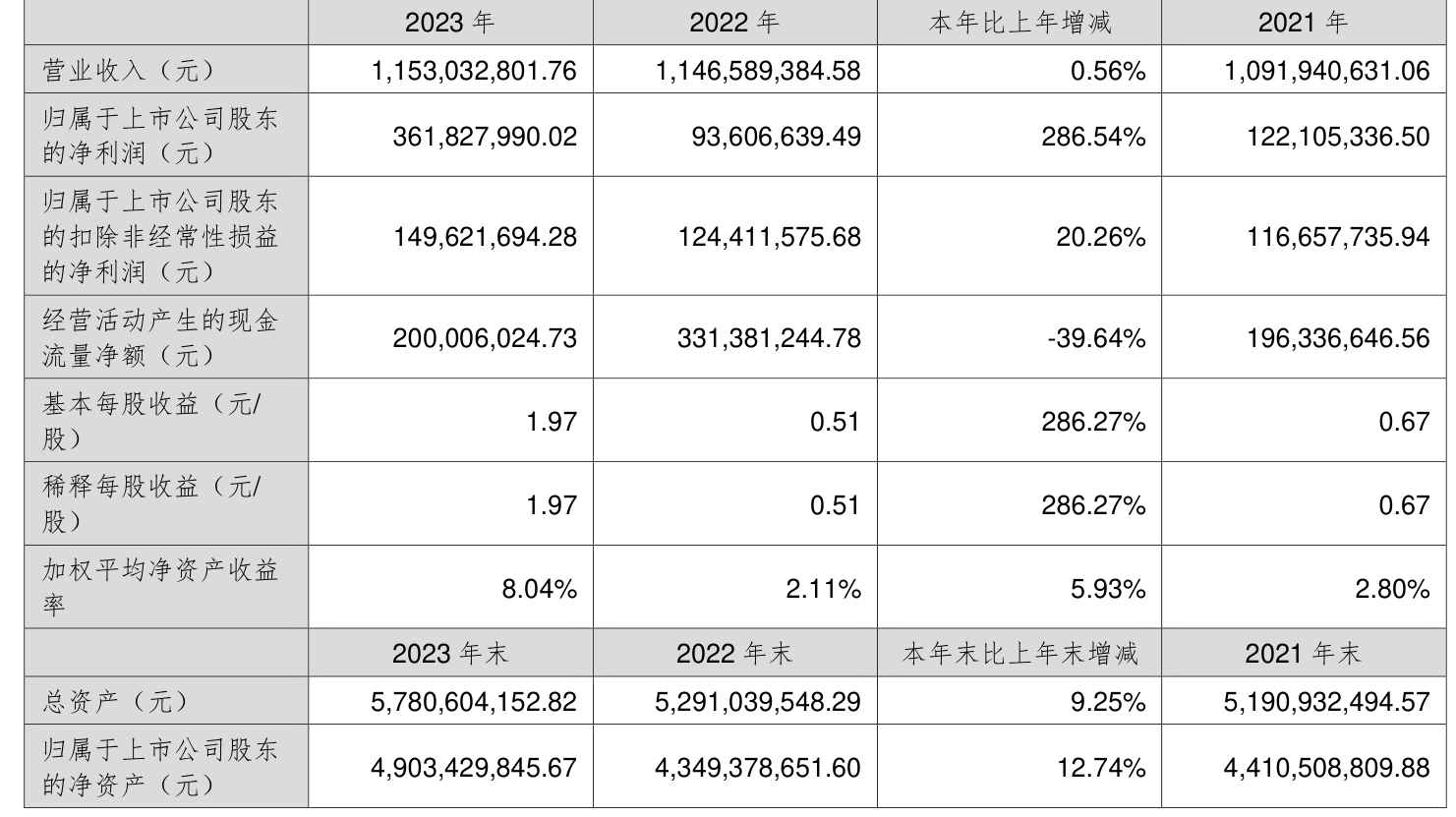 |  | 2023 年 | 2022 年 | 本年比上年增减 | 2021 年 |
|---|---|---|---|---|
| 营业收入（元） | 1,153,032,801.76 | 1,146,589,384.58 | 0.56% | 1,091,940,631.06 |
| 归属于上市公司股东的净利润（元） | 361,827,990.02 | 93,606,639.49 | 286.54% | 122,105,336.50 |
| 归属于上市公司股东的扣除非经常性损益的净利润（元） | 149,621,694.28 | 124,411,575.68 | 20.26% | 116,657,735.94 |
| 经营活动产生的现金流量净额（元） | 200,006,024.73 | 331,381,244.78 | -39.64% | 196,336,646.56 |
| 基本每股收益（元/股） | 1.97 | 0.51 | 286.27% | 0.67 |
| 稀释每股收益（元/股） | 1.97 | 0.51 | 286.27% | 0.67 |
| 加权平均净资产收益率 | 8.04% | 2.11% | 5.93% | 2.80% |
|  | 2023 年末 | 2022 年末 | 本年末比上年末增减 | 2021 年末 |
| 总资产（元） | 5,780,604,152.82 | 5,291,039,548.29 | 9.25% | 5,190,932,494.57 |
| 归属于上市公司股东的净资产（元） | 4,903,429,845.67 | 4,349,378,651.60 | 12.74% | 4,410,508,809.88 |